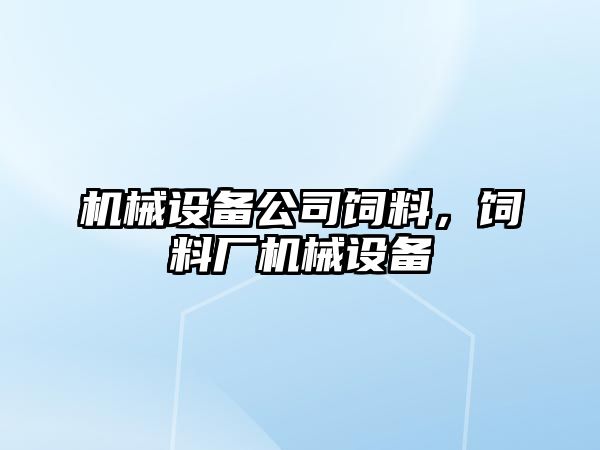 机械设备公司饲料，饲料厂机械设备